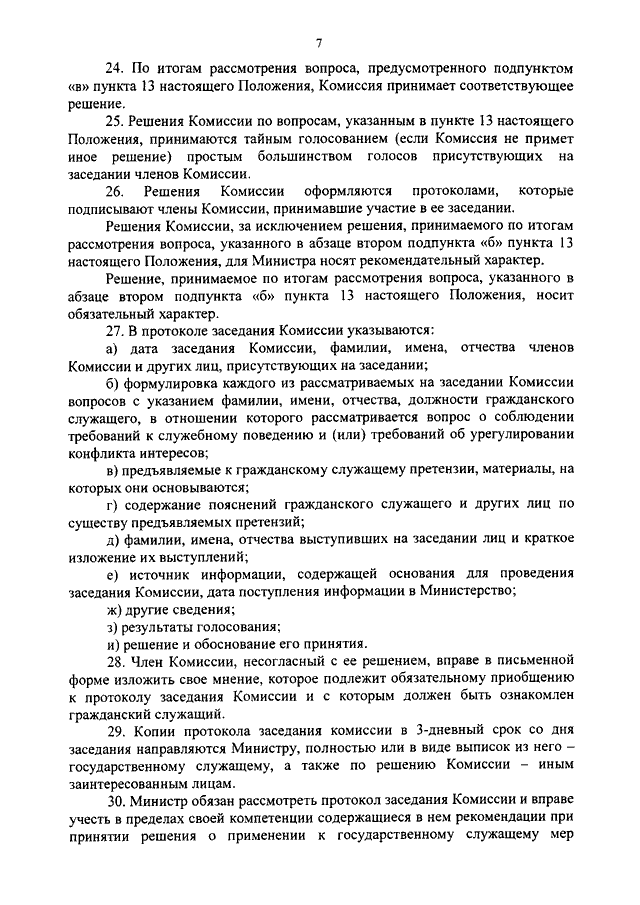 7

24. По итогам рассмотрения вопроса, предусмотренного подпунктом «в» пункта 13 настоящего Положения, Комиссия принимает соответствующее решение.

25. Решения Комиссии по вопросам, указанным в пункте 13 настоящего Положения, принимаются тайным голосованием (если Комиссия не примет иное решение) простым большинством голосов присутствующих на заседании членов Комиссии.

26. Решения Комиссии оформляются протоколами, которые подписывают члены Комиссии, принимавшие участие в ее заседании.

Решения Комиссии, за исключением решения, принимаемого по итогам рассмотрения вопроса, указанного в абзаце втором подпункта «б» пункта 13 настоящего Положения, для Министра носят рекомендательный характер.

Решение, принимаемое по итогам рассмотрения вопроса, указанного в абзаце втором подпункта «б» пункта 13 настоящего Положения, носит обязательный характер.

27. В протоколе заседания Комиссии указываются:

а) дата заседания Комиссии, фамилии, имена, отчества членов Комиссии и других лиц, присутствующих на заседании;

б) формулировка каждого из рассматриваемых на заседании Комиссии вопросов с указанием фамилии, имени, отчества, должности гражданского служащего, в отношении которого рассматривается вопрос о соблюдении требований к служебному поведению и (или) требований об урегулировании конфликта интересов;

в) предъявляемые к гражданскому служащему претензии, материалы, на которых они основываются;

г) содержание пояснений гражданского служащего и других лиц по существу предъявляемых претензий;

д) фамилии, имена, отчества выступивших на заседании лиц и краткое изложение их выступлений;

е) источник информации, содержащей основания для проведения заседания Комиссии, дата поступления информации в Министерство;

ж) другие сведения;

з) результаты голосования;

и) решение и обоснование его принятия.

28. Член Комиссии, несогласный с ее решением, вправе в письменной форме изложить свое мнение, которое подлежит обязательному приобщению к протоколу заседания Комиссии и с которым должен быть ознакомлен гражданский служащий.

29. Копии протокола заседания комиссии в 3-дневный срок со дня заседания направляются Министру, полностью или в виде выписок из него – государственному служащему, а также по решению Комиссии – иным заинтересованным лицам.

30. Министр обязан рассмотреть протокол заседания Комиссии и вправе учесть в пределах своей компетенции содержащиеся в нем рекомендации при принятии решения о применении к государственному служащему мер